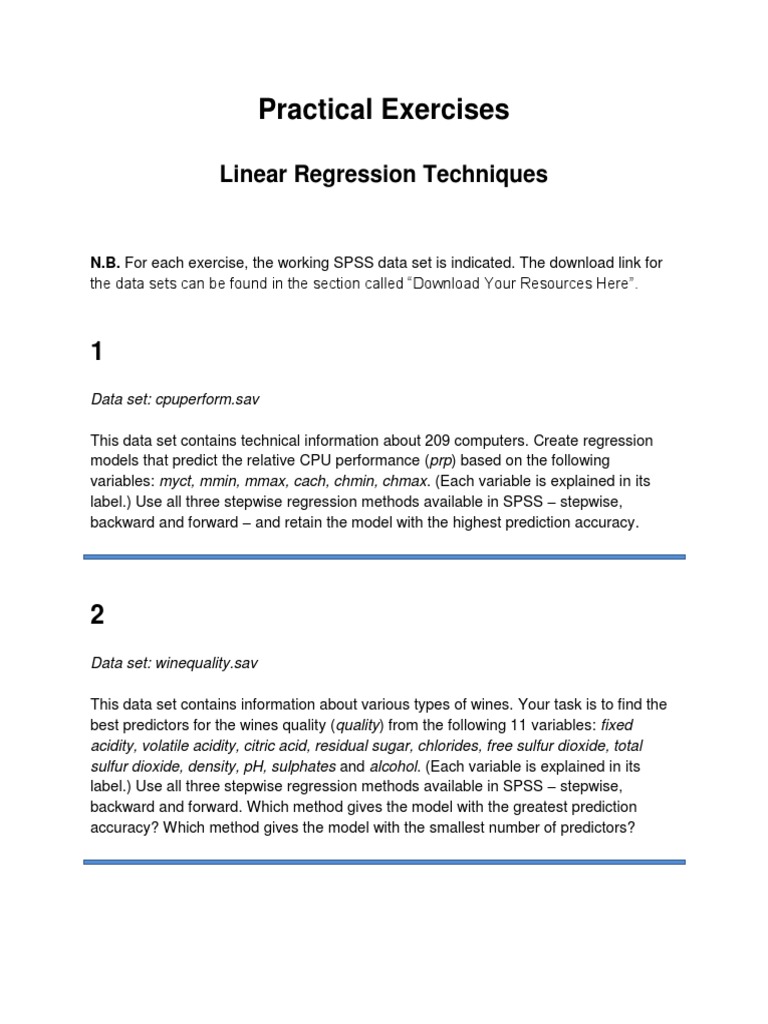 Practical Exercises

Linear Regression Techniques

N.B. For each exercise, the working SPSS data set is indicated. The download link for the data sets can be found in the section called "Download Your Resources Here".

1

Data set: cpuperform.sav

This data set contains technical information about 209 computers. Create regression models that predict the relative CPU performance (prp) based on the following variables: myct, mmin, mmax, cach, chmin, chmax. (Each variable is explained in its label.) Use all three stepwise regression methods available in SPSS – stepwise, backward and forward – and retain the model with the highest prediction accuracy.

2

Data set: winequality.sav

This data set contains information about various types of wines. Your task is to find the best predictors for the wines quality (quality) from the following 11 variables: fixed acidity, volatile acidity, citric acid, residual sugar, chlorides, free sulfur dioxide, total sulfur dioxide, density, pH, sulphates and alcohol. (Each variable is explained in its label.) Use all three stepwise regression methods available in SPSS – stepwise, backward and forward. Which method gives the model with the greatest prediction accuracy? Which method gives the model with the smallest number of predictors?